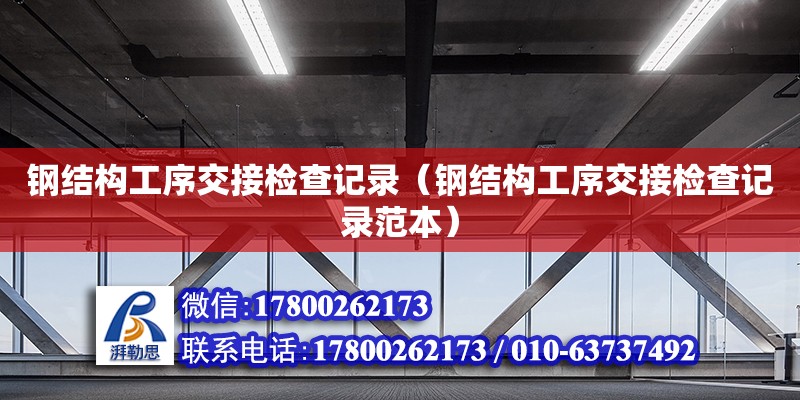 钢结构工序交接检查记录（钢结构工序交接检查记录范本）

湃勒思

微信:17800262173

联系电话:17800262173 / 010-63737492